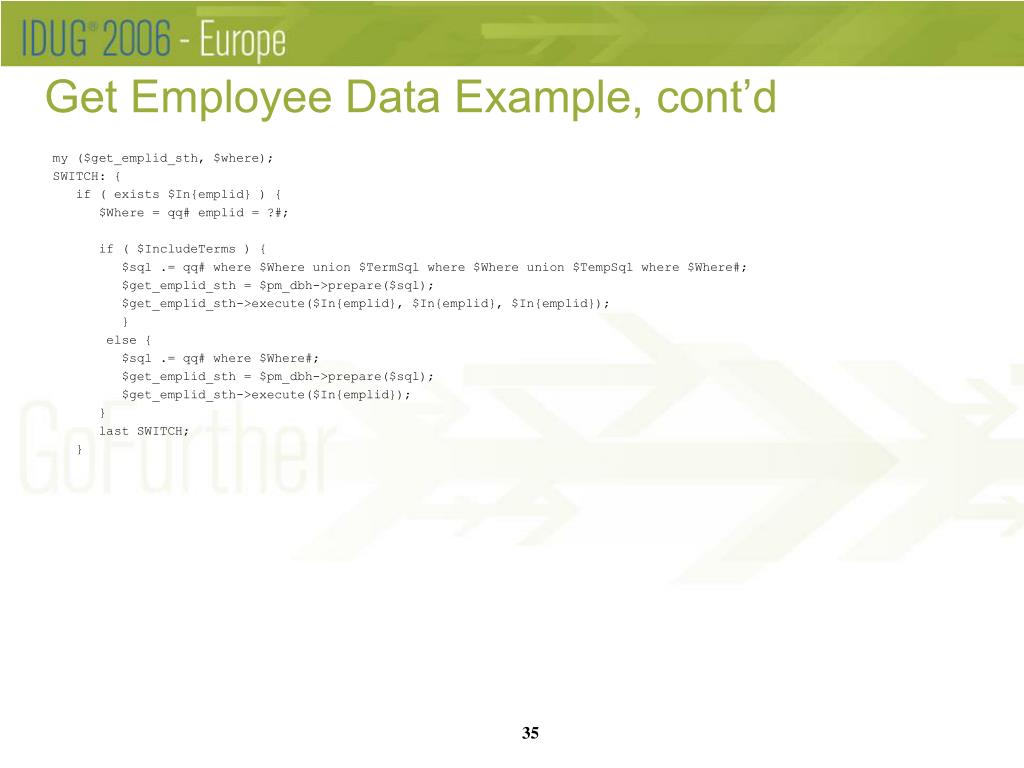 IDUG® 2006 - Europe

Get Employee Data Example, cont'd

my ($get_emplid_sth, $where);
SWITCH: {
   if ( exists $In{emplid} ) {
      $Where = qq# emplid = ?#;

      if ( $IncludeTerms ) {
         $sql .= qq# where $Where union $TermSql where $Where union $TempSql where $Where#;
         $get_emplid_sth = $pm_dbh->prepare($sql);
         $get_emplid_sth->execute($In{emplid}, $In{emplid}, $In{emplid});
         }
       else {
         $sql .= qq# where $Where#;
         $get_emplid_sth = $pm_dbh->prepare($sql);
         $get_emplid_sth->execute($In{emplid});
      }
      last SWITCH;
   }

GoFurther

35